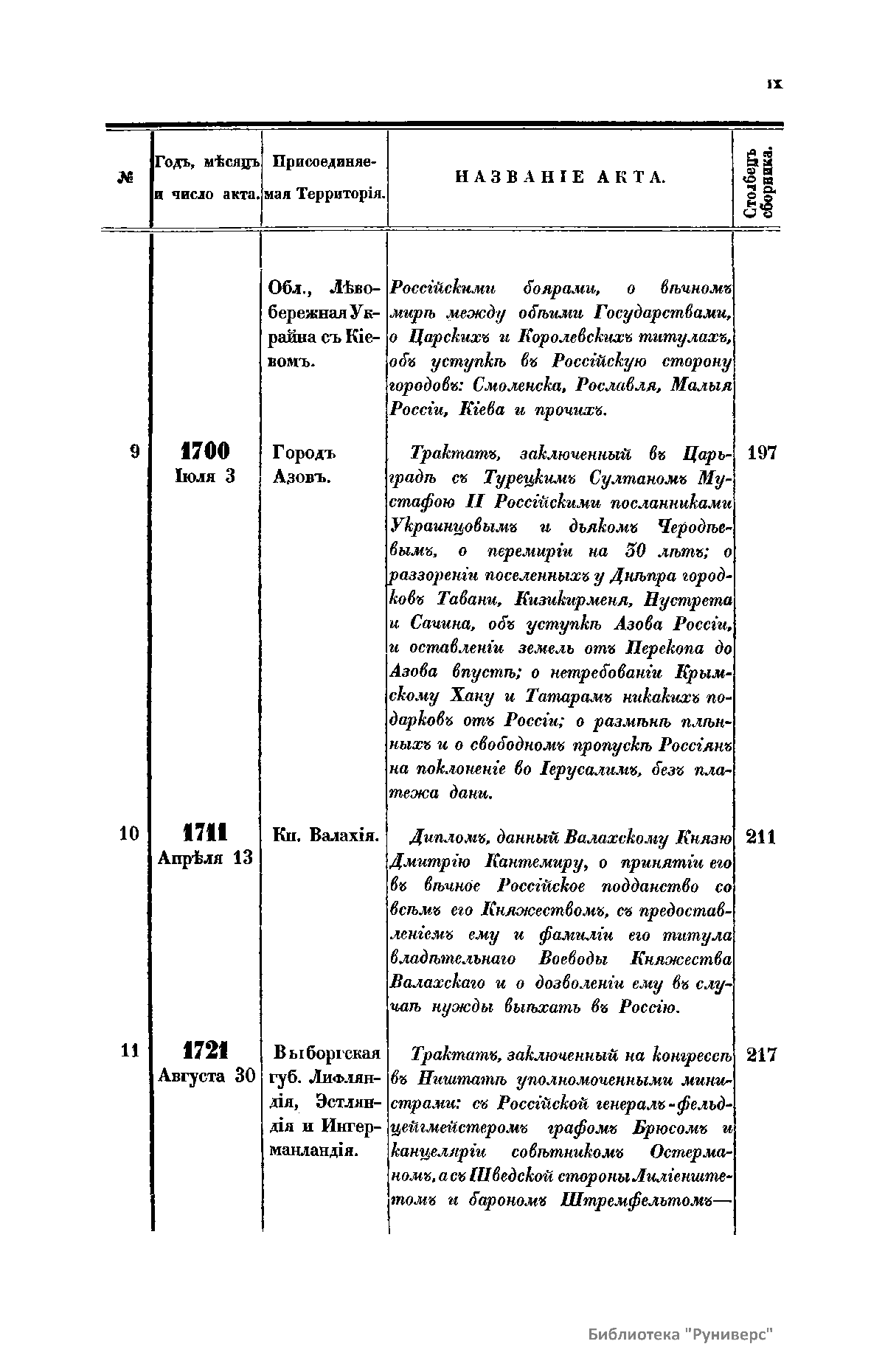 IX

| № | Годъ, мѣсяцъ и число акта. | Присоединяемая Территорія. | НАЗВАНІЕ АКТА. | Столбецъ сборника. |
|---|---|---|---|---|
| | | Обл., Лѣвобережная Украйна съ Кіевомъ. | Россійскими боярами, о вѣчномъ мирѣ между обѣими Государствами, о Царскихъ и Королевскихъ титулахъ, объ уступкѣ въ Россійскую сторону городовъ: Смоленска, Рославля, Малыя Россіи, Кіева и прочихъ. | |
| 9 | 1700 Іюля 3 | Городъ Азовъ. | Трактатъ, заключенный въ Царьградѣ съ Турецкимъ Султаномъ Мустафою II Россійскими посланниками Украинцовымъ и дьякомъ Чередѣевымъ, о перемиріи на 30 лѣтъ; о раззореніи поселенныхъ у Днѣпра городковъ Тавани, Кизикирменя, Нустрета и Сачина, объ уступкѣ Азова Россіи, и оставленіи земель отъ Перекопа до Азова впустѣ; о нетребованіи Крымскому Хану и Татарамъ никакихъ подарковъ отъ Россіи; о размѣнѣ плѣнныхъ и о свободномъ пропускѣ Россіянъ на поклоненіе во Іерусалимъ, безъ платежа дани. | 197 |
| 10 | 1711 Апрѣля 13 | Кн. Валахія. | Дипломъ, данный Валахскому Князю Дмитрію Кантемиру, о принятіи его въ вѣчное Россійское подданство со всѣмъ его Княжествомъ, съ предоставленіемъ ему и фамиліи его титула владѣтельнаго Воеводы Княжества Валахскаго и о дозволеніи ему въ случаѣ нужды выѣхать въ Россію. | 211 |
| 11 | 1721 Августа 30 | Выборгская губ. Лифляндія, Эстляндія и Ингерманландія. | Трактатъ, заключенный на конгрессѣ въ Ништатѣ уполномоченными министрами: съ Россійской генералъ-фельдцейгмейстеромъ графомъ Брюсомъ и канцеляріи совѣтникомъ Остерманомъ, а съ Шведской стороны Лиліенштетомъ и барономъ Штремфельтомъ— | 217 |

Библиотека "Руниверс"